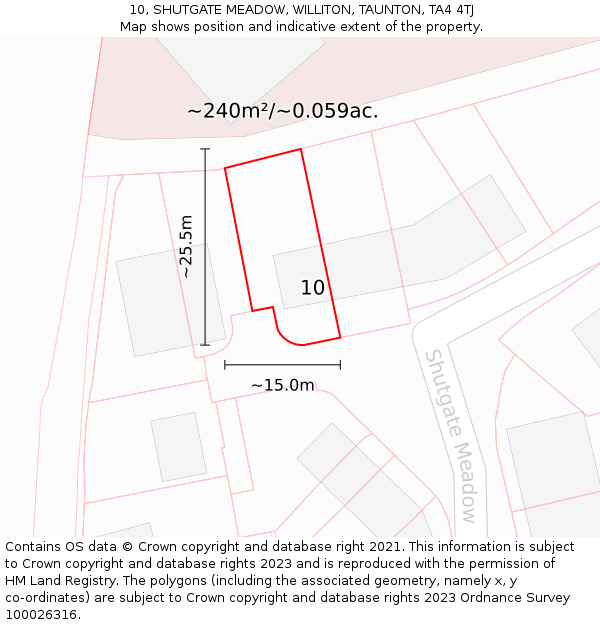 10, SHUTGATE MEADOW, WILLITON, TAUNTON, TA4 4TJ
Map shows position and indicative extent of the property.

~240m²/~0.059ac.

~25.5m

10

~15.0m

Shutgate Meadow

Contains OS data © Crown copyright and database right 2021. This information is subject to Crown copyright and database rights 2023 and is reproduced with the permission of HM Land Registry. The polygons (including the associated geometry, namely x, y co-ordinates) are subject to Crown copyright and database rights 2023 Ordnance Survey 100026316.